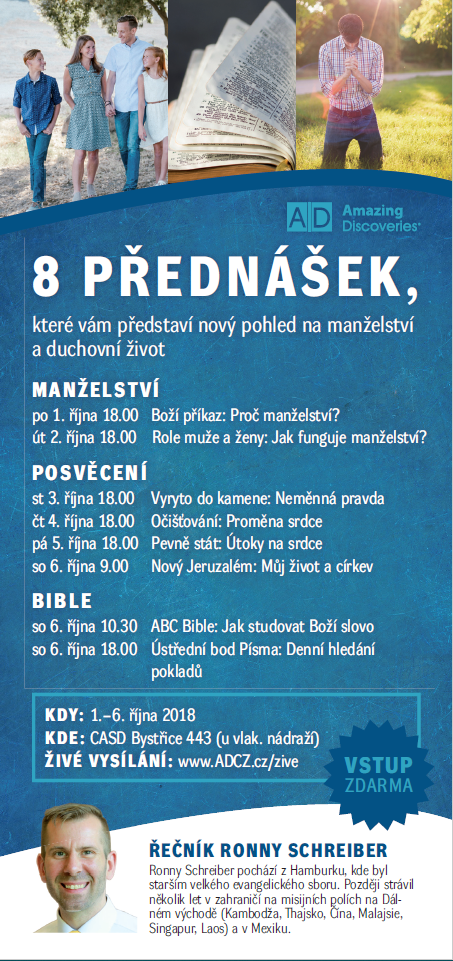 AD Amazing Discoveries

8 PŘEDNÁŠEK,

které vám představí nový pohled na manželství a duchovní život

MANŽELSTVÍ

po 1. října 18.00 Boží příkaz: Proč manželství?
út 2. října 18.00 Role muže a ženy: Jak funguje manželství?

POSVĚCENÍ

st 3. října 18.00 Vyryto do kamene: Neměnná pravda
čt 4. října 18.00 Očišťování: Proměna srdce
pá 5. října 18.00 Pevně stát: Útoky na srdce
so 6. října 9.00 Nový Jeruzalém: Můj život a církev

BIBLE

so 6. října 10.30 ABC Bible: Jak studovat Boží slovo
so 6. října 18.00 Ústřední bod Písma: Denní hledání pokladů

KDY: 1.–6. října 2018
KDE: CASD Bystřice 443 (u vlak. nádraží)
ŽIVÉ VYSÍLÁNÍ: www.ADCZ.cz/zive

VSTUP ZDARMA

ŘEČNÍK RONNY SCHREIBER
Ronny Schreiber pochází z Hamburku, kde byl starším velkého evangelického sboru. Později strávil několik let v zahraničí na misijních polích na Dálném východě (Kambodža, Thajsko, Čína, Malajsie, Singapur, Laos) a v Mexiku.